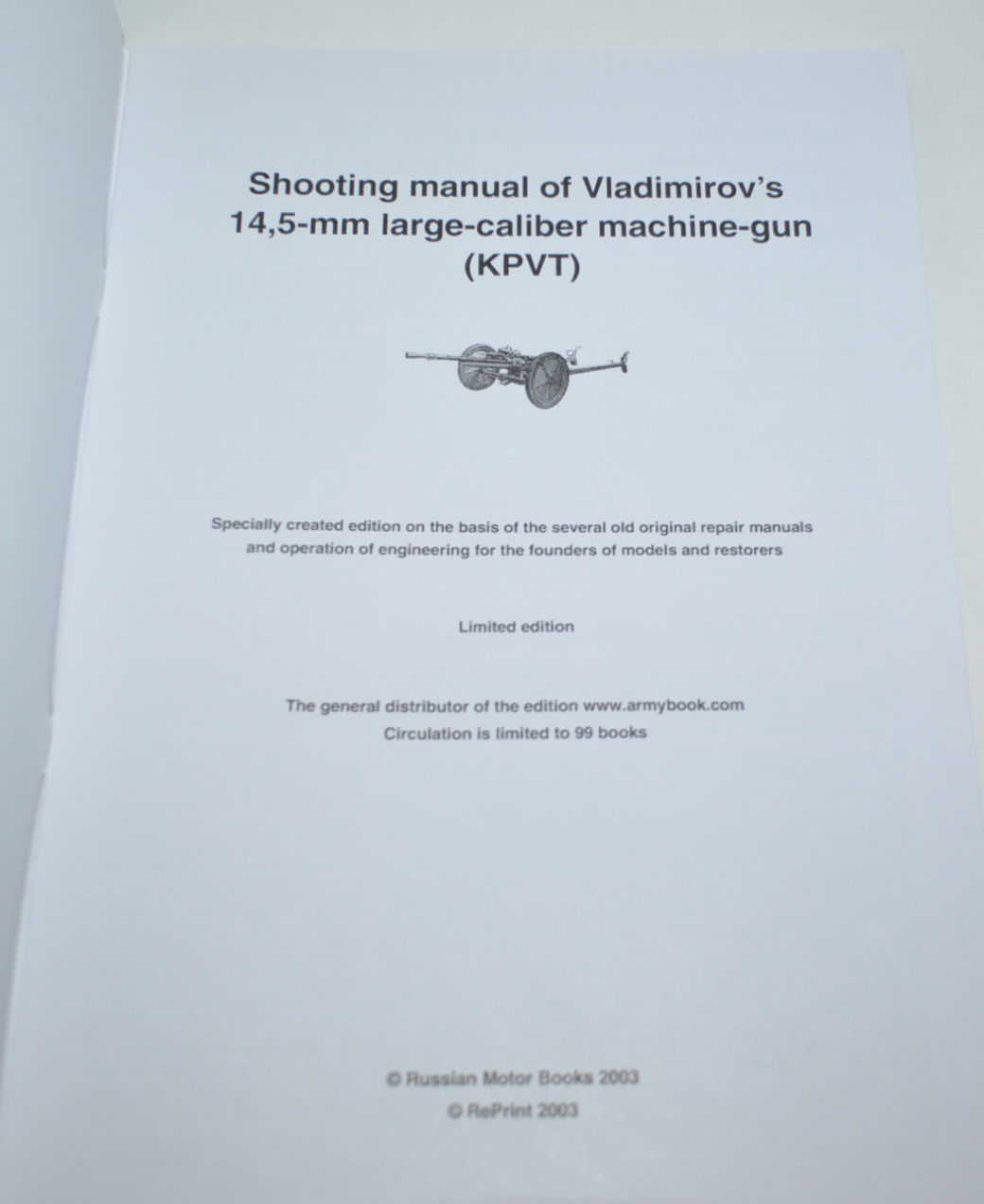 Shooting manual of Vladimirov's 14,5-mm large-caliber machine-gun (KPVT)

Specially created edition on the basis of the several old original repair manuals and operation of engineering for the founders of models and restorers

Limited edition

The general distributor of the edition www.armybook.com
Circulation is limited to 99 books

© Russian Motor Books 2003
© RePrint 2003